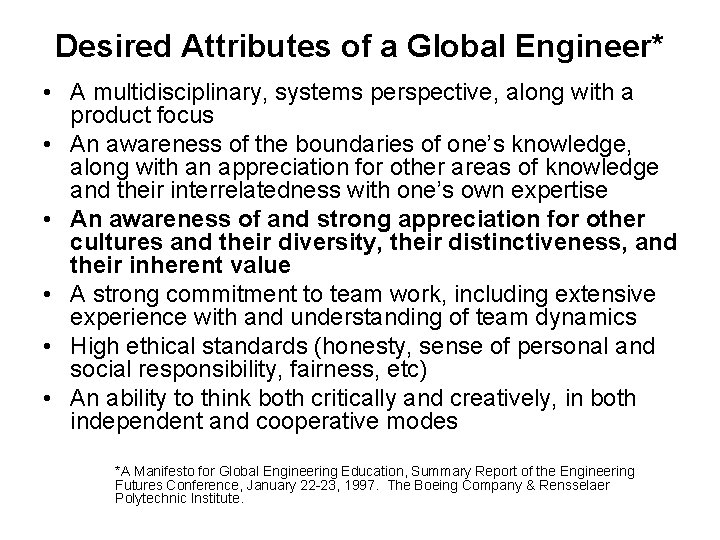 Desired Attributes of a Global Engineer*

• A multidisciplinary, systems perspective, along with a product focus
• An awareness of the boundaries of one's knowledge, along with an appreciation for other areas of knowledge and their interrelatedness with one's own expertise
• An awareness of and strong appreciation for other cultures and their diversity, their distinctiveness, and their inherent value
• A strong commitment to team work, including extensive experience with and understanding of team dynamics
• High ethical standards (honesty, sense of personal and social responsibility, fairness, etc)
• An ability to think both critically and creatively, in both independent and cooperative modes

*A Manifesto for Global Engineering Education, Summary Report of the Engineering Futures Conference, January 22-23, 1997. The Boeing Company & Rensselaer Polytechnic Institute.